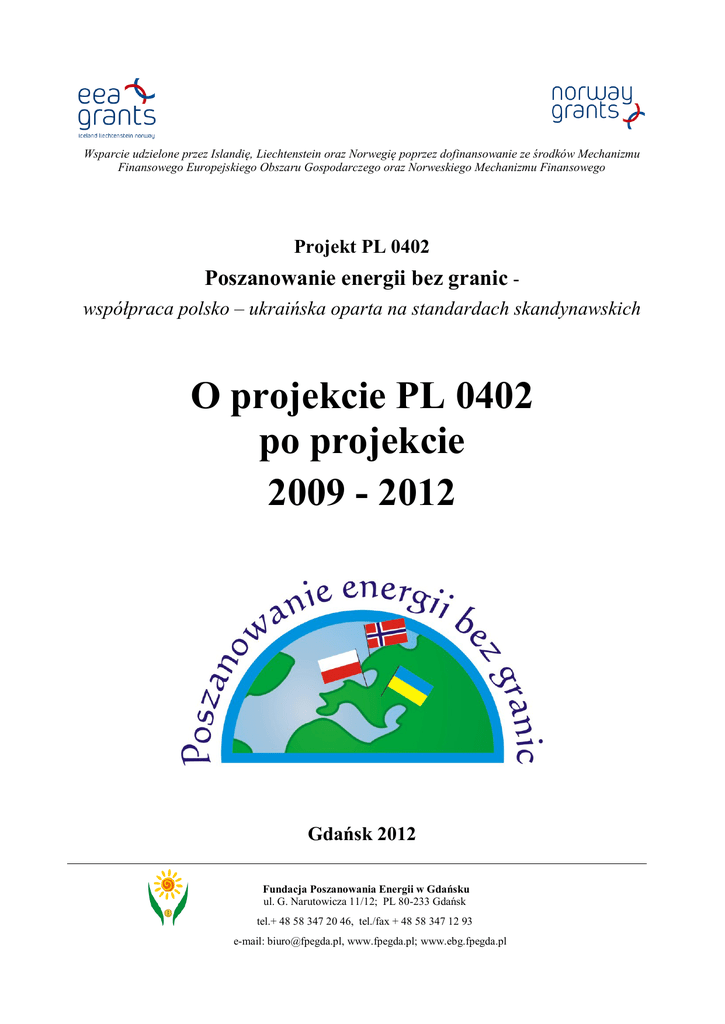 eea grants
iceland liechtenstein norway

norway grants

Wsparcie udzielone przez Islandię, Liechtenstein oraz Norwegię poprzez dofinansowanie ze środków Mechanizmu Finansowego Europejskiego Obszaru Gospodarczego oraz Norweskiego Mechanizmu Finansowego

Projekt PL 0402

Poszanowanie energii bez granic -

współpraca polsko – ukraińska oparta na standardach skandynawskich

O projekcie PL 0402
po projekcie
2009 - 2012

Poszanowanie energii bez granic

Gdańsk 2012

Fundacja Poszanowania Energii w Gdańsku
ul. G. Narutowicza 11/12; PL 80-233 Gdańsk

tel.+ 48 58 347 20 46, tel./fax + 48 58 347 12 93

e-mail: biuro@fpegda.pl, www.fpegda.pl; www.ebg.fpegda.pl